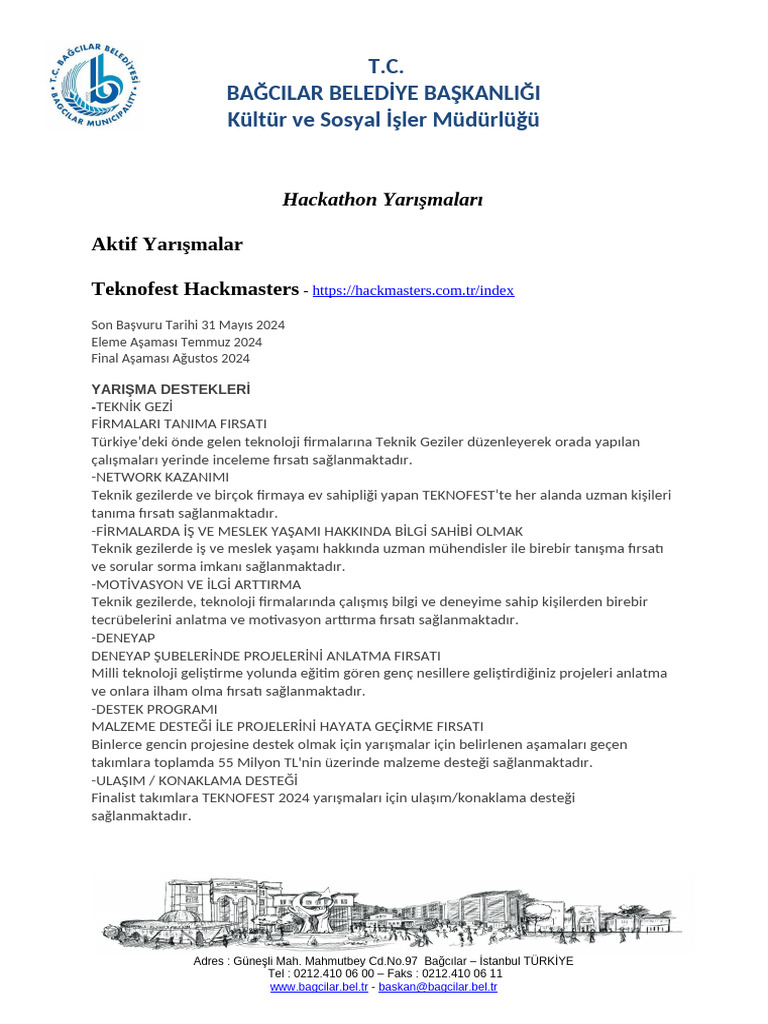 T.C. BAĞCILAR BELEDİYESİ
BAĞCILAR MUNICIPALITY

T.C.
BAĞCILAR BELEDİYE BAŞKANLIĞI
Kültür ve Sosyal İşler Müdürlüğü

Hackathon Yarışmaları

Aktif Yarışmalar

Teknofest Hackmasters - https://hackmasters.com.tr/index

Son Başvuru Tarihi 31 Mayıs 2024
Eleme Aşaması Temmuz 2024
Final Aşaması Ağustos 2024

YARIŞMA DESTEKLERİ
-TEKNİK GEZİ
FİRMALARI TANIMA FIRSATI
Türkiye'deki önde gelen teknoloji firmalarına Teknik Geziler düzenleyerek orada yapılan çalışmaları yerinde inceleme fırsatı sağlanmaktadır.
-NETWORK KAZANIMI
Teknik gezilerde ve birçok firmaya ev sahipliği yapan TEKNOFEST'te her alanda uzman kişileri tanıma fırsatı sağlanmaktadır.
-FİRMALARDA İŞ VE MESLEK YAŞAMI HAKKINDA BİLGİ SAHİBİ OLMAK
Teknik gezilerde iş ve meslek yaşamı hakkında uzman mühendisler ile birebir tanışma fırsatı ve sorular sorma imkanı sağlanmaktadır.
-MOTİVASYON VE İLGİ ARTTIRMA
Teknik gezilerde, teknoloji firmalarında çalışmış bilgi ve deneyime sahip kişilerden birebir tecrübelerini anlatma ve motivasyon arttırma fırsatı sağlanmaktadır.
-DENEYAP
DENEYAP ŞUBELERİNDE PROJELERİNİ ANLATMA FIRSATI
Milli teknoloji geliştirme yolunda eğitim gören genç nesillere geliştirdiğiniz projeleri anlatma ve onlara ilham olma fırsatı sağlanmaktadır.
-DESTEK PROGRAMI
MALZEME DESTEĞİ İLE PROJELERİNİ HAYATA GEÇİRME FIRSATI
Binlerce gencin projesine destek olmak için yarışmalar için belirlenen aşamaları geçen takımlara toplamda 55 Milyon TL'nin üzerinde malzeme desteği sağlanmaktadır.
-ULAŞIM / KONAKLAMA DESTEĞİ
Finalist takımlara TEKNOFEST 2024 yarışmaları için ulaşım/konaklama desteği sağlanmaktadır.

Adres : Güneşli Mah. Mahmutbey Cd.No.97 Bağcılar – İstanbul TÜRKİYE
Tel : 0212.410 06 00 – Faks : 0212.410 06 11
www.bagcilar.bel.tr - baskan@bagcilar.bel.tr